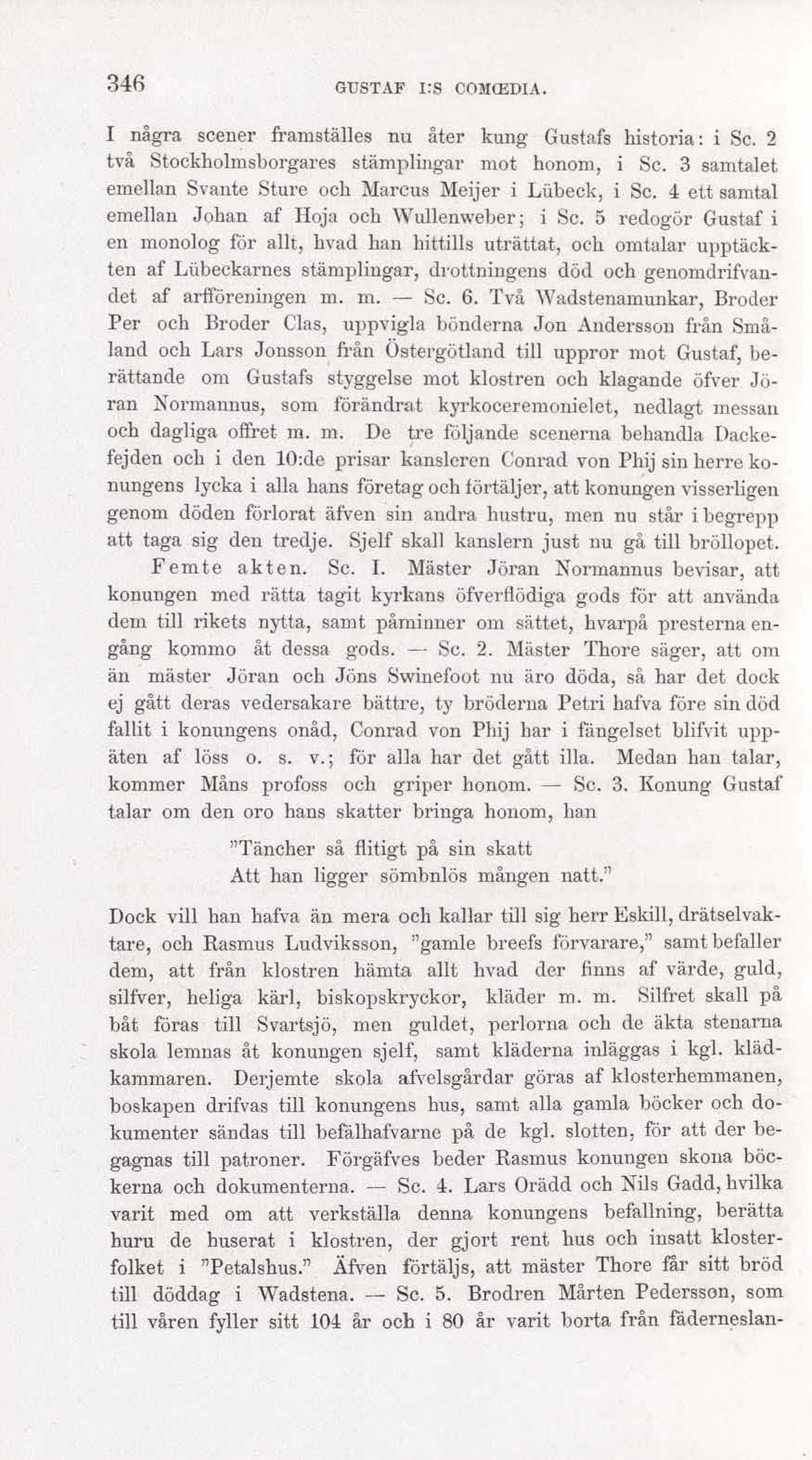 346 GUSTAF I:S COMŒDIA.

I några scener framställes nu åter kung Gustafs historia: i Sc. 2 två Stockholmsborgares stämplingar mot honom, i Sc. 3 samtalet emellan Svante Sture och Marcus Meijer i Lübeck, i Sc. 4 ett samtal emellan Johan af Hoja och Wullenweber; i Sc. 5 redogör Gustaf i en monolog för allt, hvad han hittills uträttat, och omtalar upptäckten af Lübeckarnes stämplingar, drottningens död och genomdrifvandet af arfföreningen m. m. — Sc. 6. Två Wadstenamunkar, Broder Per och Broder Clas, uppvigla bönderna Jon Andersson från Småland och Lars Jonsson från Östergötland till uppror mot Gustaf, berättande om Gustafs styggelse mot klostren och klagande öfver Jöran Normannus, som förändrat kyrkoceremonielet, nedlagt messan och dagliga offret m. m. De tre följande scenerna behandla Dackefejden och i den 10:de prisar kansleren Conrad von Phij sin herre konungens lycka i alla hans företag och förtäljer, att konungen visserligen genom döden förlorat äfven sin andra hustru, men nu står i begrepp att taga sig den tredje. Sjelf skall kanslern just nu gå till bröllopet.

Femte akten. Sc. I. Mäster Jöran Normannus bevisar, att konungen med rätta tagit kyrkans öfverflödiga gods för att använda dem till rikets nytta, samt påminner om sättet, hvarpå presterna engång kommo åt dessa gods. — Sc. 2. Mäster Thore säger, att om än mäster Jöran och Jöns Swinefoot nu äro döda, så har det dock ej gått deras vedersakare bättre, ty bröderna Petri hafva före sin död fallit i konungens onåd, Conrad von Phij har i fängelset blifvit uppäten af löss o. s. v.; för alla har det gått illa. Medan han talar, kommer Måns profoss och griper honom. — Sc. 3. Konung Gustaf talar om den oro hans skatter bringa honom, han

"Täncher så flitigt på sin skatt
Att han ligger sömbnlös mången natt."

Dock vill han hafva än mera och kallar till sig herr Eskill, drätselvaktare, och Rasmus Ludviksson, "gamle breefs förvarare," samt befaller dem, att från klostren hämta allt hvad der finns af värde, guld, silfver, heliga kärl, biskopskryckor, kläder m. m. Silfret skall på båt föras till Svartsjö, men guldet, perlorna och de äkta stenarna skola lemnas åt konungen sjelf, samt kläderna inläggas i kgl. klädkammaren. Derjemte skola afvelsgårdar göras af klosterhemmanen, boskapen drifvas till konungens hus, samt alla gamla böcker och dokumenter sändas till befälhafvarne på de kgl. slotten, för att der begagnas till patroner. Förgäfves beder Rasmus konungen skona böckerna och dokumenterna. — Sc. 4. Lars Orädd och Nils Gadd, hvilka varit med om att verkställa denna konungens befallning, berätta huru de huserat i klostren, der gjort rent hus och insatt klosterfolket i "Petalshus." Äfven förtäljs, att mäster Thore får sitt bröd till döddag i Wadstena. — Sc. 5. Brodren Mårten Pedersson, som till våren fyller sitt 104 år och i 80 år varit borta från fäderneslan-